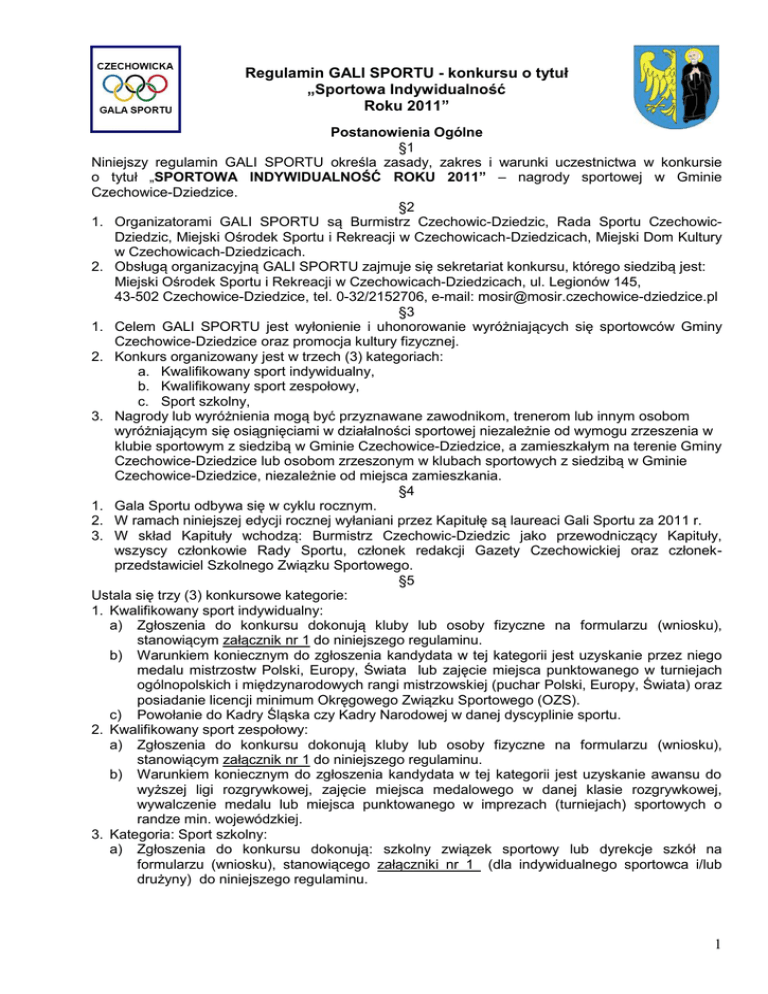 CZECHOWICKA

GALA SPORTU

Regulamin GALI SPORTU - konkursu o tytuł „Sportowa Indywidualność Roku 2011"

Postanowienia Ogólne

§1

Niniejszy regulamin GALI SPORTU określa zasady, zakres i warunki uczestnictwa w konkursie o tytuł „SPORTOWA INDYWIDUALNOŚĆ ROKU 2011" – nagrody sportowej w Gminie Czechowice-Dziedzice.

§2

1. Organizatorami GALI SPORTU są Burmistrz Czechowic-Dziedzic, Rada Sportu Czechowic-Dziedzic, Miejski Ośrodek Sportu i Rekreacji w Czechowicach-Dziedzicach, Miejski Dom Kultury w Czechowicach-Dziedzicach.
2. Obsługą organizacyjną GALI SPORTU zajmuje się sekretariat konkursu, którego siedzibą jest: Miejski Ośrodek Sportu i Rekreacji w Czechowicach-Dziedzicach, ul. Legionów 145, 43-502 Czechowice-Dziedzice, tel. 0-32/2152706, e-mail: mosir@mosir.czechowice-dziedzice.pl

§3

1. Celem GALI SPORTU jest wyłonienie i uhonorowanie wyróżniających się sportowców Gminy Czechowice-Dziedzice oraz promocja kultury fizycznej.
2. Konkurs organizowany jest w trzech (3) kategoriach:
a. Kwalifikowany sport indywidualny,
b. Kwalifikowany sport zespołowy,
c. Sport szkolny,
3. Nagrody lub wyróżnienia mogą być przyznawane zawodnikom, trenerom lub innym osobom wyróżniającym się osiągnięciami w działalności sportowej niezależnie od wymogu zrzeszenia w klubie sportowym z siedzibą w Gminie Czechowice-Dziedzice, a zamieszkałym na terenie Gminy Czechowice-Dziedzice lub osobom zrzeszonym w klubach sportowych z siedzibą w Gminie Czechowice-Dziedzice, niezależnie od miejsca zamieszkania.

§4

1. Gala Sportu odbywa się w cyklu rocznym.
2. W ramach niniejszej edycji rocznej wyłaniani przez Kapitułę są laureaci Gali Sportu za 2011 r.
3. W skład Kapituły wchodzą: Burmistrz Czechowic-Dziedzic jako przewodniczący Kapituły, wszyscy członkowie Rady Sportu, członek redakcji Gazety Czechowickiej oraz członek-przedstawiciel Szkolnego Związku Sportowego.

§5

Ustala się trzy (3) konkursowe kategorie:
1. Kwalifikowany sport indywidualny:
a) Zgłoszenia do konkursu dokonują kluby lub osoby fizyczne na formularzu (wniosku), stanowiącym załącznik nr 1 do niniejszego regulaminu.
b) Warunkiem koniecznym do zgłoszenia kandydata w tej kategorii jest uzyskanie przez niego medalu mistrzostw Polski, Europy, Świata lub zajęcie miejsca punktowanego w turniejach ogólnopolskich i międzynarodowych rangi mistrzowskiej (puchar Polski, Europy, Świata) oraz posiadanie licencji minimum Okręgowego Związku Sportowego (OZS).
c) Powołanie do Kadry Śląska czy Kadry Narodowej w danej dyscyplinie sportu.
2. Kwalifikowany sport zespołowy:
a) Zgłoszenia do konkursu dokonują kluby lub osoby fizyczne na formularzu (wniosku), stanowiącym załącznik nr 1 do niniejszego regulaminu.
b) Warunkiem koniecznym do zgłoszenia kandydata w tej kategorii jest uzyskanie awansu do wyższej ligi rozgrywkowej, zajęcie miejsca medalowego w danej klasie rozgrywkowej, wywalczenie medalu lub miejsca punktowanego w imprezach (turniejach) sportowych o randze min. wojewódzkiej.
3. Kategoria: Sport szkolny:
a) Zgłoszenia do konkursu dokonują: szkolny związek sportowy lub dyrekcje szkół na formularzu (wniosku), stanowiącego załączniki nr 1 (dla indywidualnego sportowca i/lub drużyny) do niniejszego regulaminu.

1